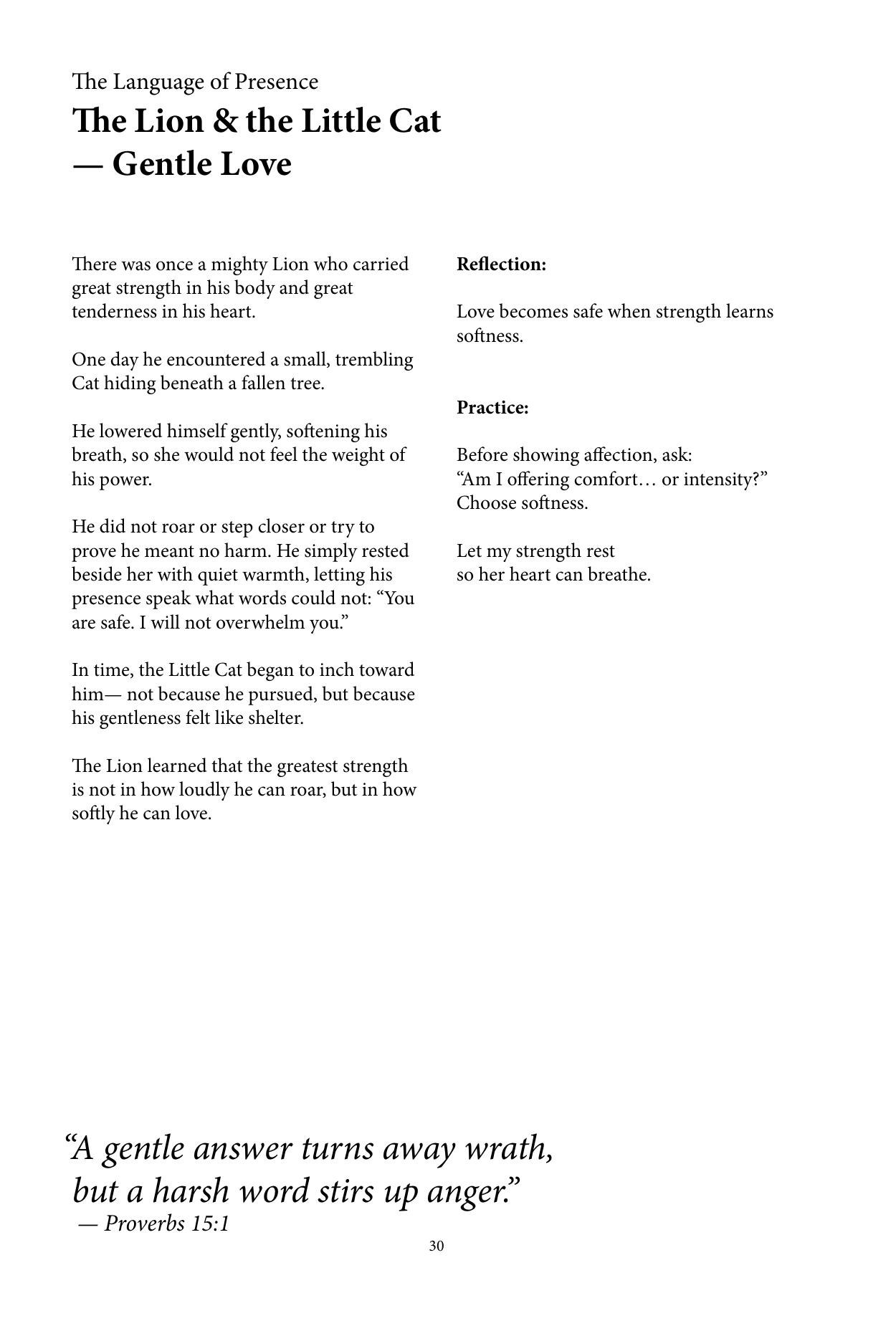 The Language of Presence

The Lion & the Little Cat
— Gentle Love

There was once a mighty Lion who carried great strength in his body and great tenderness in his heart.

One day he encountered a small, trembling Cat hiding beneath a fallen tree.

He lowered himself gently, softening his breath, so she would not feel the weight of his power.

He did not roar or step closer or try to prove he meant no harm. He simply rested beside her with quiet warmth, letting his presence speak what words could not: "You are safe. I will not overwhelm you."

In time, the Little Cat began to inch toward him— not because he pursued, but because his gentleness felt like shelter.

The Lion learned that the greatest strength is not in how loudly he can roar, but in how softly he can love.

Reflection:

Love becomes safe when strength learns softness.

Practice:

Before showing affection, ask:
"Am I offering comfort… or intensity?"
Choose softness.

Let my strength rest
so her heart can breathe.

"A gentle answer turns away wrath,
but a harsh word stirs up anger."
— Proverbs 15:1

30